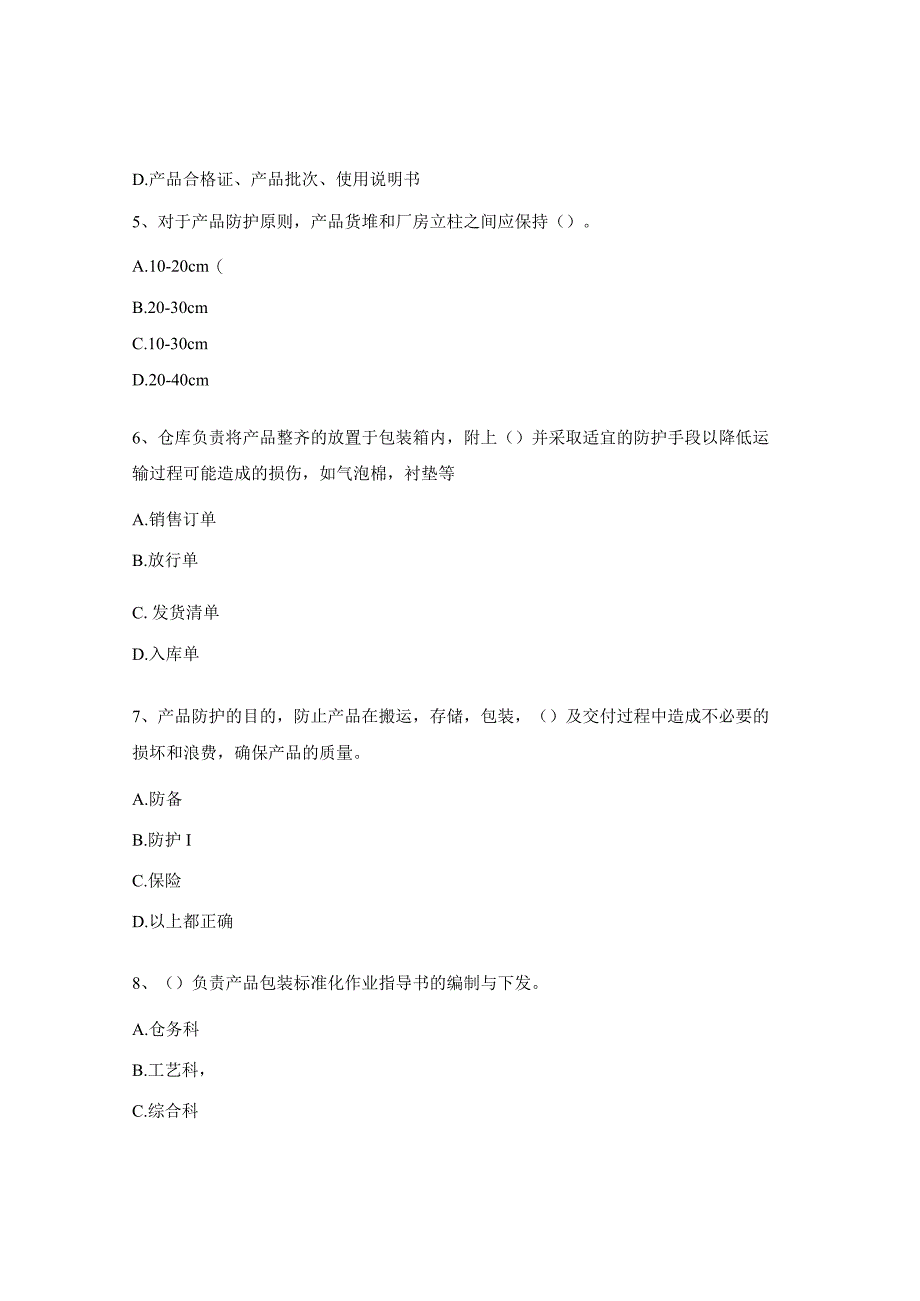 D.产品合格证、产品批次、使用说明书

5、对于产品防护原则，产品货堆和厂房立柱之间应保持（）。

A.10-20cm（

B.20-30cm

C.10-30cm

D.20-40cm

6、仓库负责将产品整齐的放置于包装箱内，附上（）并采取适宜的防护手段以降低运输过程可能造成的损伤，如气泡棉，衬垫等

A.销售订单

B.放行单

C. 发货清单

D.入库单

7、产品防护的目的，防止产品在搬运，存储，包装，（）及交付过程中造成不必要的损坏和浪费，确保产品的质量。

A.防备

B.防护 I

C.保险

D.以上都正确

8、（）负责产品包装标准化作业指导书的编制与下发。

A.仓务科

B.工艺科，

C.综合科